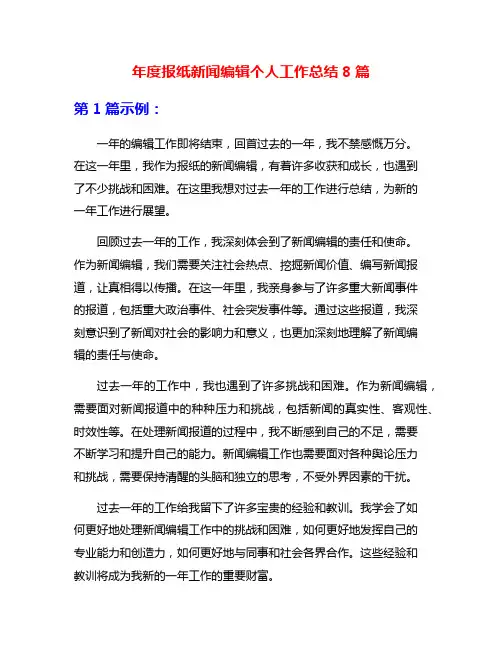 年度报纸新闻编辑个人工作总结 8 篇

第 1 篇示例：

一年的编辑工作即将结束，回首过去的一年，我不禁感慨万分。在这一年里，我作为报纸的新闻编辑，有着许多收获和成长，也遇到了不少挑战和困难。在这里我想对过去一年的工作进行总结，为新的一年工作进行展望。

回顾过去一年的工作，我深刻体会到了新闻编辑的责任和使命。作为新闻编辑，我们需要关注社会热点、挖掘新闻价值、编写新闻报道，让真相得以传播。在这一年里，我亲身参与了许多重大新闻事件的报道，包括重大政治事件、社会突发事件等。通过这些报道，我深刻意识到了新闻对社会的影响力和意义，也更加深刻地理解了新闻编辑的责任与使命。

过去一年的工作中，我也遇到了许多挑战和困难。作为新闻编辑，需要面对新闻报道中的种种压力和挑战，包括新闻的真实性、客观性、时效性等。在处理新闻报道的过程中，我不断感到自己的不足，需要不断学习和提升自己的能力。新闻编辑工作也需要面对各种舆论压力和挑战，需要保持清醒的头脑和独立的思考，不受外界因素的干扰。

过去一年的工作给我留下了许多宝贵的经验和教训。我学会了如何更好地处理新闻编辑工作中的挑战和困难，如何更好地发挥自己的专业能力和创造力，如何更好地与同事和社会各界合作。这些经验和教训将成为我新的一年工作的重要财富。